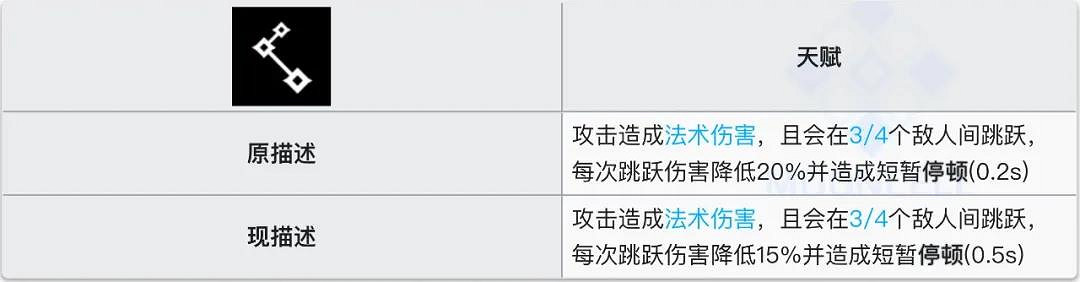 | | 天赋 |
|---|---|
| 原描述 | 攻击造成法术伤害，且会在3/4个敌人间跳跃，每次跳跃伤害降低20%并造成短暂停顿(0.2s) |
| 现描述 | 攻击造成法术伤害，且会在3/4个敌人间跳跃，每次跳跃伤害降低15%并造成短暂停顿(0.5s) |